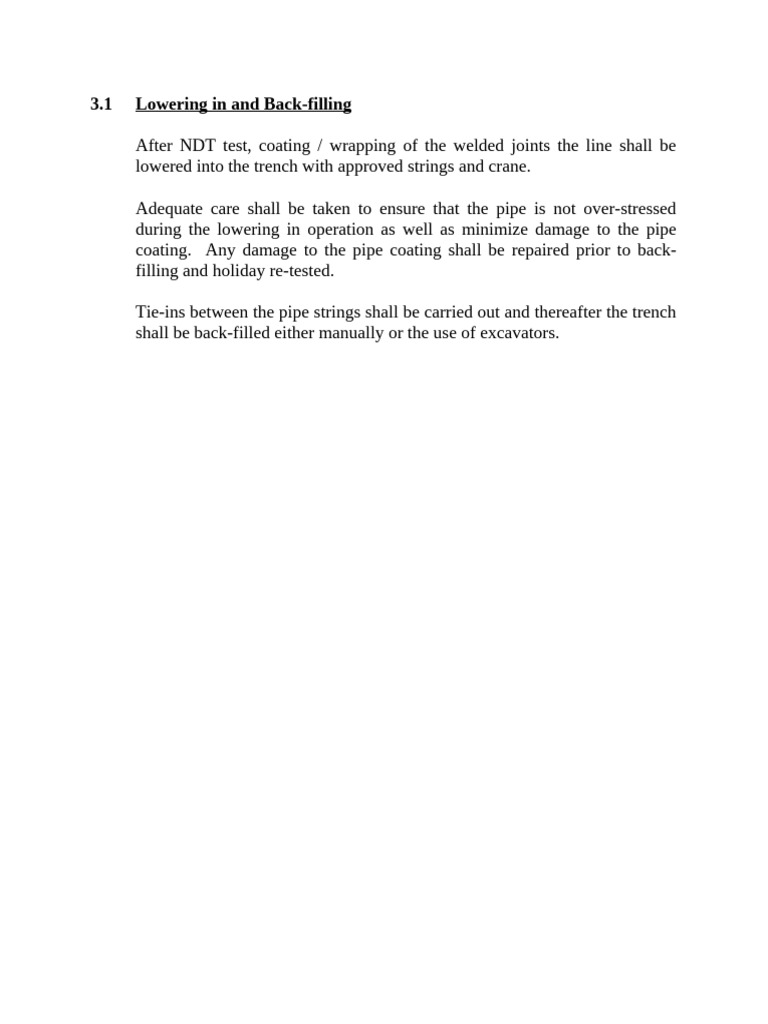 3.1 Lowering in and Back-filling

After NDT test, coating / wrapping of the welded joints the line shall be lowered into the trench with approved strings and crane.

Adequate care shall be taken to ensure that the pipe is not over-stressed during the lowering in operation as well as minimize damage to the pipe coating. Any damage to the pipe coating shall be repaired prior to back-filling and holiday re-tested.

Tie-ins between the pipe strings shall be carried out and thereafter the trench shall be back-filled either manually or the use of excavators.